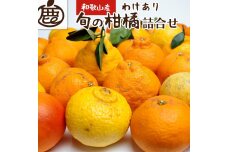 和歌山産
わけあり
旬の柑橘詰合せ